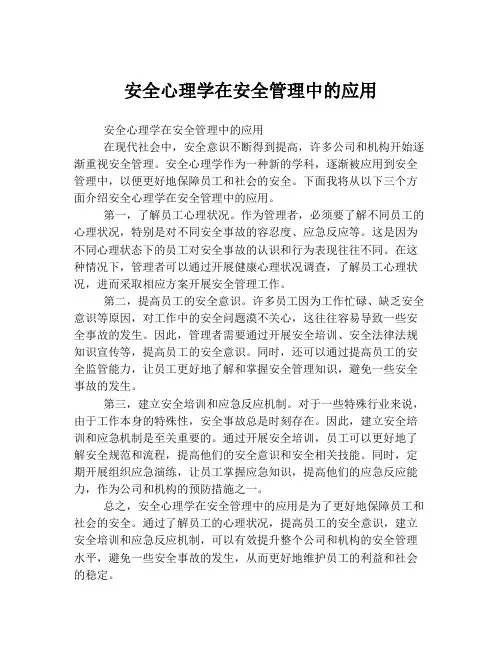 安全心理学在安全管理中的应用

安全心理学在安全管理中的应用

在现代社会中，安全意识不断得到提高，许多公司和机构开始逐渐重视安全管理。安全心理学作为一种新的学科，逐渐被应用到安全管理中，以便更好地保障员工和社会的安全。下面我将从以下三个方面介绍安全心理学在安全管理中的应用。

第一，了解员工心理状况。作为管理者，必须要了解不同员工的心理状况，特别是对不同安全事故的容忍度、应急反应等。这是因为不同心理状态下的员工对安全事故的认识和行为表现往往不同。在这种情况下，管理者可以通过开展健康心理状况调查，了解员工心理状况，进而采取相应方案开展安全管理工作。

第二，提高员工的安全意识。许多员工因为工作忙碌、缺乏安全意识等原因，对工作中的安全问题漠不关心，这往往容易导致一些安全事故的发生。因此，管理者需要通过开展安全培训、安全法律法规知识宣传等，提高员工的安全意识。同时，还可以通过提高员工的安全监管能力，让员工更好地了解和掌握安全管理知识，避免一些安全事故的发生。

第三，建立安全培训和应急反应机制。对于一些特殊行业来说，由于工作本身的特殊性，安全事故总是时刻存在。因此，建立安全培训和应急机制是至关重要的。通过开展安全培训，员工可以更好地了解安全规范和流程，提高他们的安全意识和安全相关技能。同时，定期开展组织应急演练，让员工掌握应急知识，提高他们的应急反应能力，作为公司和机构的预防措施之一。

总之，安全心理学在安全管理中的应用是为了更好地保障员工和社会的安全。通过了解员工的心理状况，提高员工的安全意识，建立安全培训和应急反应机制，可以有效提升整个公司和机构的安全管理水平，避免一些安全事故的发生，从而更好地维护员工的利益和社会的稳定。